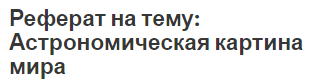 Реферат на тему: Астрономическая картина мира